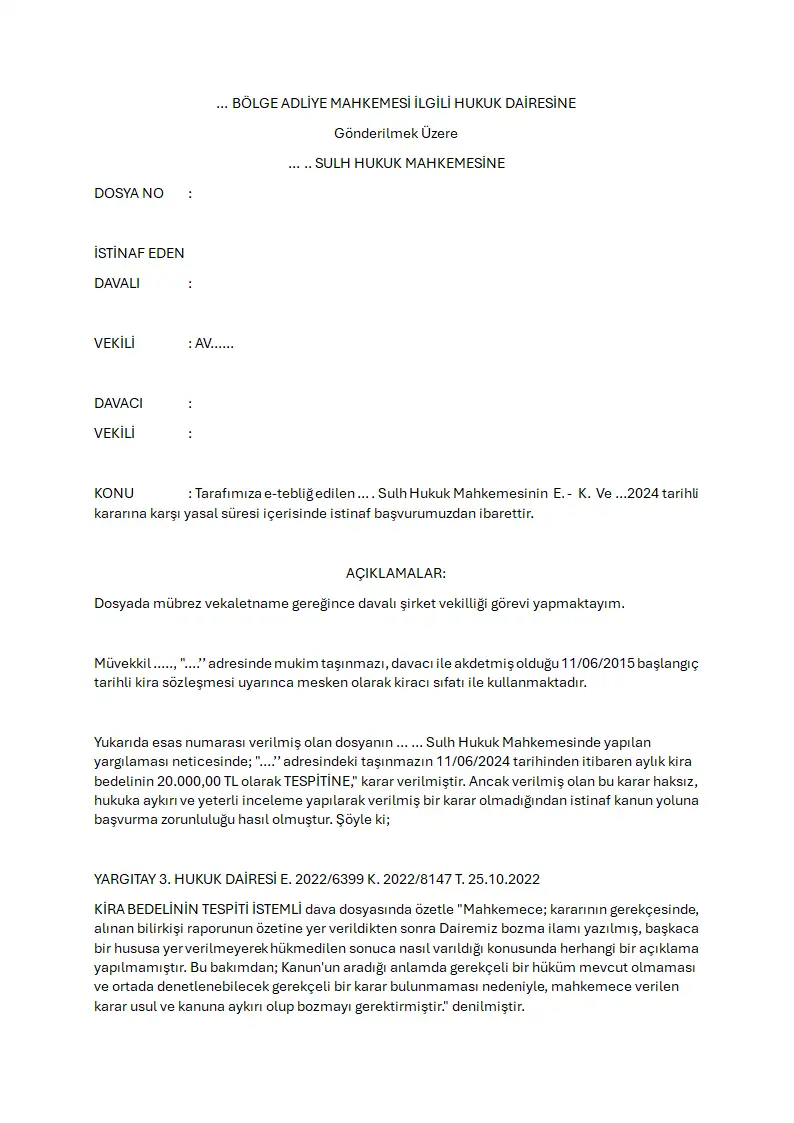 ... BÖLGE ADLİYE MAHKEMESİ İLGİLİ HUKUK DAİRESİNE

Gönderilmek Üzere

... .. SULH HUKUK MAHKEMESİNE

DOSYA NO :

İSTİNAF EDEN

DAVALI :

VEKİLİ : AV......

DAVACI :

VEKİLİ :

KONU : Tarafımıza e-tebliğ edilen ... . Sulh Hukuk Mahkemesinin E. - K. Ve ...2024 tarihli kararına karşı yasal süresi içerisinde istinaf başvurumuzdan ibarettir.

AÇIKLAMALAR:

Dosyada mübrez vekaletname gereğince davalı şirket vekilliği görevi yapmaktayım.

Müvekkil ....., "....'' adresinde mukim taşınmazı, davacı ile akdetmiş olduğu 11/06/2015 başlangıç tarihli kira sözleşmesi uyarınca mesken olarak kiracı sıfatı ile kullanmaktadır.

Yukarıda esas numarası verilmiş olan dosyanın ... ... Sulh Hukuk Mahkemesinde yapılan yargılaması neticesinde; "....'' adresindeki taşınmazın 11/06/2024 tarihinden itibaren aylık kira bedelinin 20.000,00 TL olarak TESPİTİNE," karar verilmiştir. Ancak verilmiş olan bu karar haksız, hukuka aykırı ve yeterli inceleme yapılarak verilmiş bir karar olmadığından istinaf kanun yoluna başvurma zorunluluğu hasıl olmuştur. Şöyle ki;

YARGITAY 3. HUKUK DAİRESİ E. 2022/6399 K. 2022/8147 T. 25.10.2022

KİRA BEDELİNİN TESPİTİ İSTEMLİ dava dosyasında özetle "Mahkemece; kararının gerekçesinde, alınan bilirkişi raporunun özetine yer verildikten sonra Dairemiz bozma ilamı yazılmış, başkaca bir hususa yer verilmeyerek hükmedilen sonuca nasıl varıldığı konusunda herhangi bir açıklama yapılmamıştır. Bu bakımdan; Kanun'un aradığı anlamda gerekçeli bir hüküm mevcut olmaması ve ortada denetlenebilecek gerekçeli bir karar bulunmaması nedeniyle, mahkemece verilen karar usul ve kanuna aykırı olup bozmayı gerektirmiştir." denilmiştir.